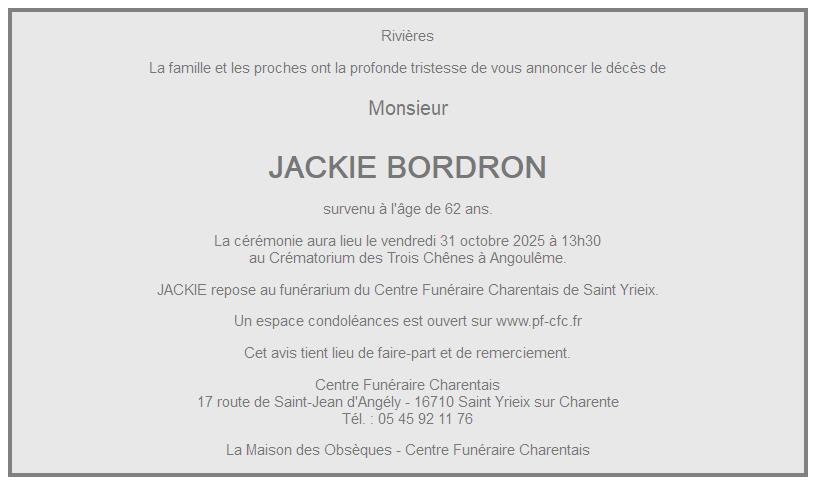 Rivières

La famille et les proches ont la profonde tristesse de vous annoncer le décès de

Monsieur

JACKIE BORDRON

survenu à l'âge de 62 ans.

La cérémonie aura lieu le vendredi 31 octobre 2025 à 13h30
au Crématorium des Trois Chênes à Angoulême.

JACKIE repose au funérarium du Centre Funéraire Charentais de Saint Yrieix.

Un espace condoléances est ouvert sur www.pf-cfc.fr

Cet avis tient lieu de faire-part et de remerciement.

Centre Funéraire Charentais
17 route de Saint-Jean d'Angély - 16710 Saint Yrieix sur Charente
Tél. : 05 45 92 11 76

La Maison des Obsèques - Centre Funéraire Charentais